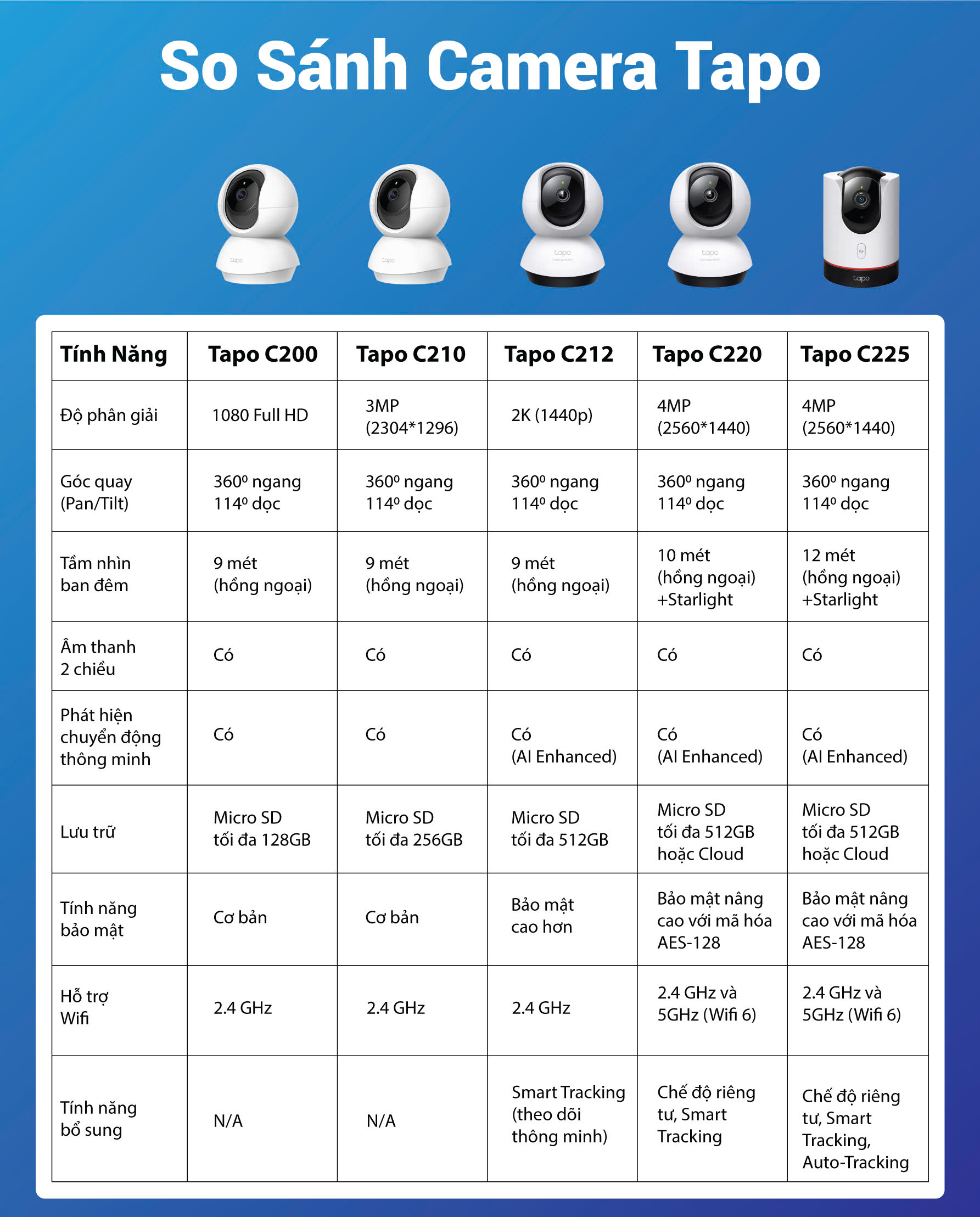 So Sánh Camera Tapo

tapo

tapo

tapo

tapo

tapo

| Tính Năng | Tapo C200 | Tapo C210 | Tapo C212 | Tapo C220 | Tapo C225 |
|---|---|---|---|---|---|
| Độ phân giải | 1080 Full HD | 3MP (2304*1296) | 2K (1440p) | 4MP (2560*1440) | 4MP (2560*1440) |
| Góc quay (Pan/Tilt) | 360º ngang 114º dọc | 360º ngang 114º dọc | 360º ngang 114º dọc | 360º ngang 114º dọc | 360º ngang 114º dọc |
| Tầm nhìn ban đêm | 9 mét (hồng ngoại) | 9 mét (hồng ngoại) | 9 mét (hồng ngoại) | 10 mét (hồng ngoại) +Starlight | 12 mét (hồng ngoại) +Starlight |
| Âm thanh 2 chiều | Có | Có | Có | Có | Có |
| Phát hiện chuyển động thông minh | Có | Có | Có (AI Enhanced) | Có (AI Enhanced) | Có (AI Enhanced) |
| Lưu trữ | Micro SD tối đa 128GB | Micro SD tối đa 256GB | Micro SD tối đa 512GB | Micro SD tối đa 512GB hoặc Cloud | Micro SD tối đa 512GB hoặc Cloud |
| Tính năng bảo mật | Cơ bản | Cơ bản | Bảo mật cao hơn | Bảo mật nâng cao với mã hóa AES-128 | Bảo mật nâng cao với mã hóa AES-128 |
| Hỗ trợ Wifi | 2.4 GHz | 2.4 GHz | 2.4 GHz | 2.4 GHz và 5GHz (Wifi 6) | 2.4 GHz và 5GHz (Wifi 6) |
| Tính năng bổ sung | N/A | N/A | Smart Tracking (theo dõi thông minh) | Chế độ riêng tư, Smart Tracking | Chế độ riêng tư, Smart Tracking, Auto-Tracking |